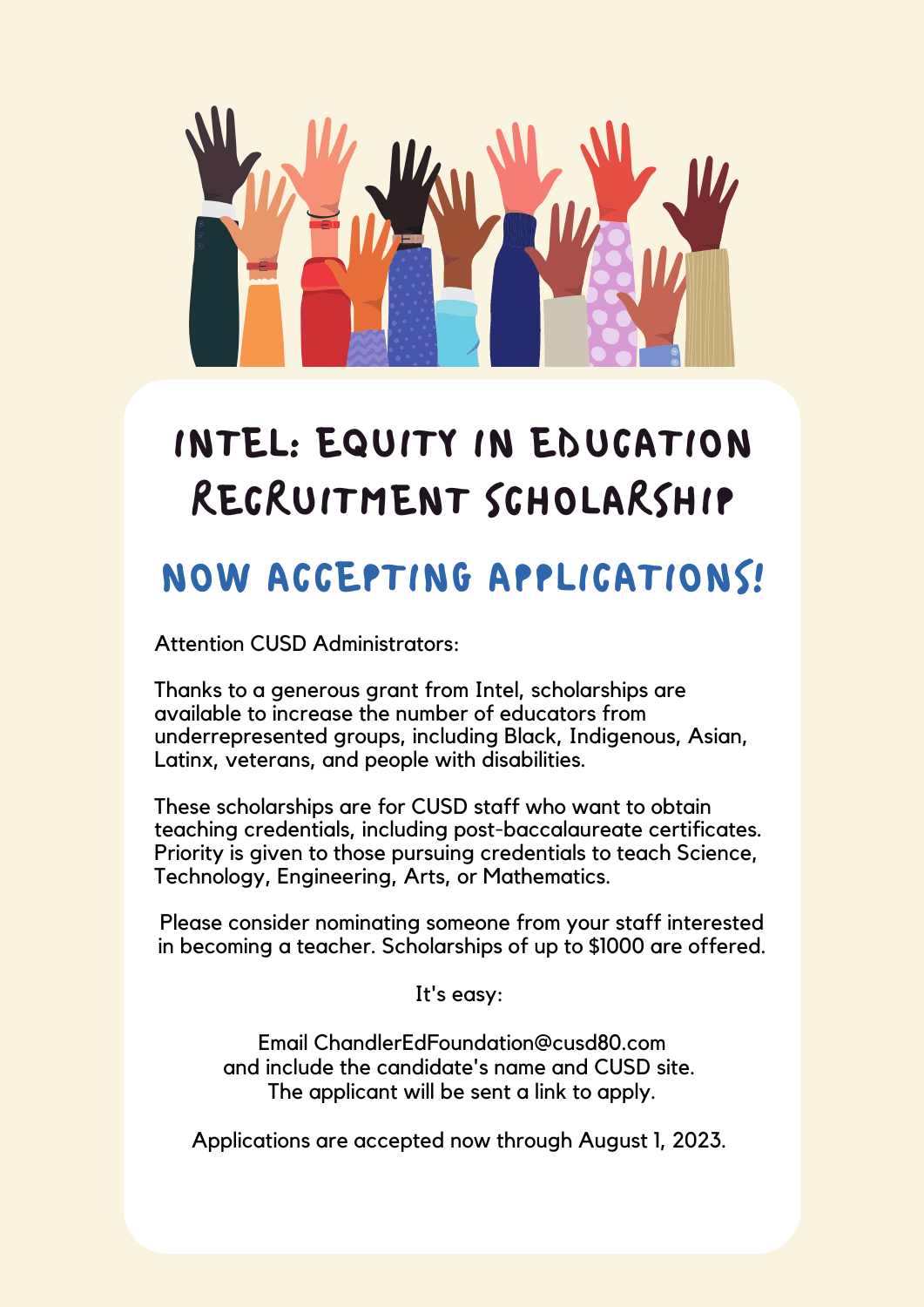 INTEL: EQUITY IN EDUCATION RECRUITMENT SCHOLARSHIP

NOW ACCEPTING APPLICATIONS!

Attention CUSD Administrators:

Thanks to a generous grant from Intel, scholarships are available to increase the number of educators from underrepresented groups, including Black, Indigenous, Asian, Latinx, veterans, and people with disabilities.

These scholarships are for CUSD staff who want to obtain teaching credentials, including post-baccalaureate certificates. Priority is given to those pursuing credentials to teach Science, Technology, Engineering, Arts, or Mathematics.

Please consider nominating someone from your staff interested in becoming a teacher. Scholarships of up to $1000 are offered.

It's easy:

Email ChandlerEdFoundation@cusd80.com
and include the candidate's name and CUSD site.
The applicant will be sent a link to apply.

Applications are accepted now through August 1, 2023.